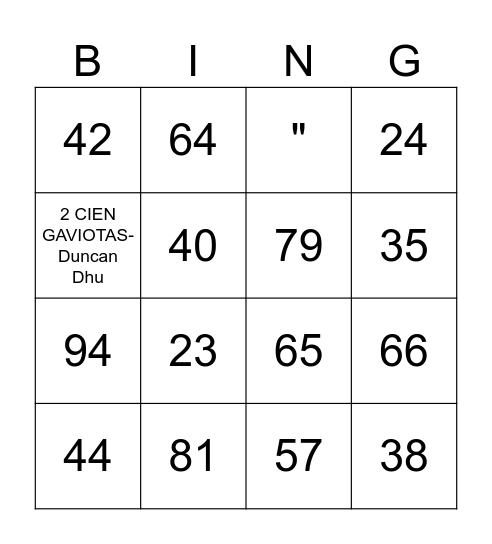 | B | I | N | G |
|---|---|---|---|
| 42 | 64 | " | 24 |
| 2 CIEN GAVIOTAS-Duncan Dhu | 40 | 79 | 35 |
| 94 | 23 | 65 | 66 |
| 44 | 81 | 57 | 38 |